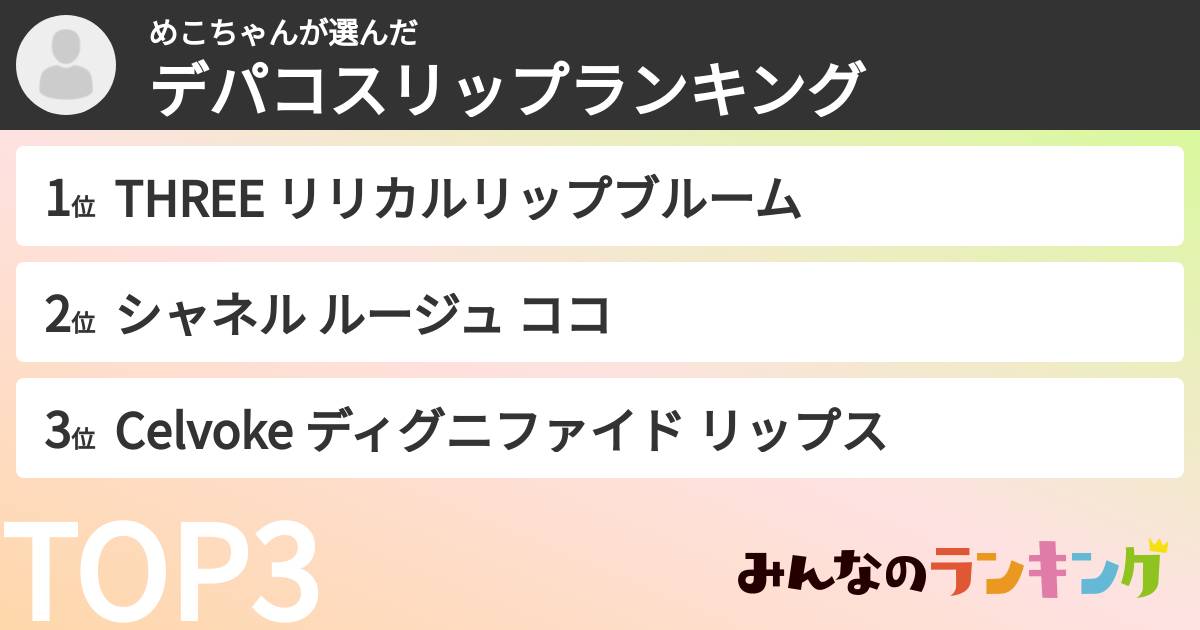 めこちゃんが選んだ
デパコスリップランキング

1位 THREE リリカルリップブルーム

2位 シャネル ルージュ ココ

3位 Celvoke ディグニファイド リップス

TOP3

みんなのランキング